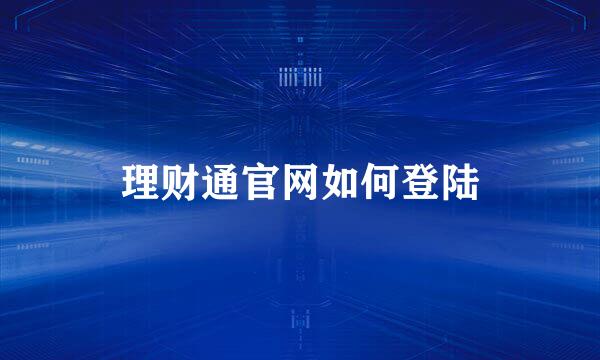 理财通官网如何登陆